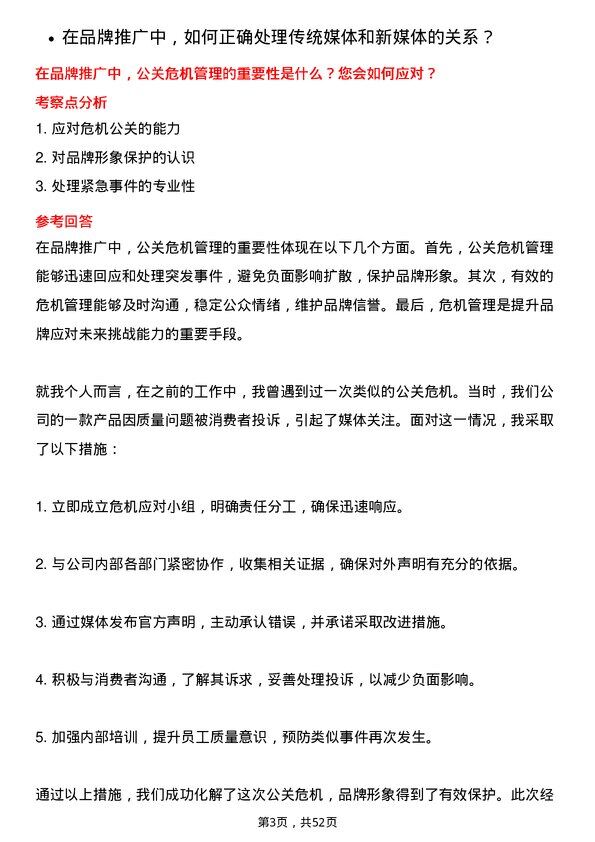 • 在品牌推广中，如何正确处理传统媒体和新媒体的关系？

在品牌推广中，公关危机管理的重要性是什么？您会如何应对？

考察点分析

1. 应对危机公关的能力

2. 对品牌形象保护的认识

3. 处理紧急事件的专业性

参考回答

在品牌推广中，公关危机管理的重要性体现在以下几个方面。首先，公关危机管理能够迅速回应和处理突发事件，避免负面影响扩散，保护品牌形象。其次，有效的危机管理能够及时沟通，稳定公众情绪，维护品牌信誉。最后，危机管理是提升品牌应对未来挑战能力的重要手段。

就我个人而言，在之前的工作中，我曾遇到过一次类似的公关危机。当时，我们公司的一款产品因质量问题被消费者投诉，引起了媒体关注。面对这一情况，我采取了以下措施：

1. 立即成立危机应对小组，明确责任分工，确保迅速响应。

2. 与公司内部各部门紧密协作，收集相关证据，确保对外声明有充分的依据。

3. 通过媒体发布官方声明，主动承认错误，并承诺采取改进措施。

4. 积极与消费者沟通，了解其诉求，妥善处理投诉，以减少负面影响。

5. 加强内部培训，提升员工质量意识，预防类似事件再次发生。

通过以上措施，我们成功化解了这次公关危机，品牌形象得到了有效保护。此次经

第3页，共52页